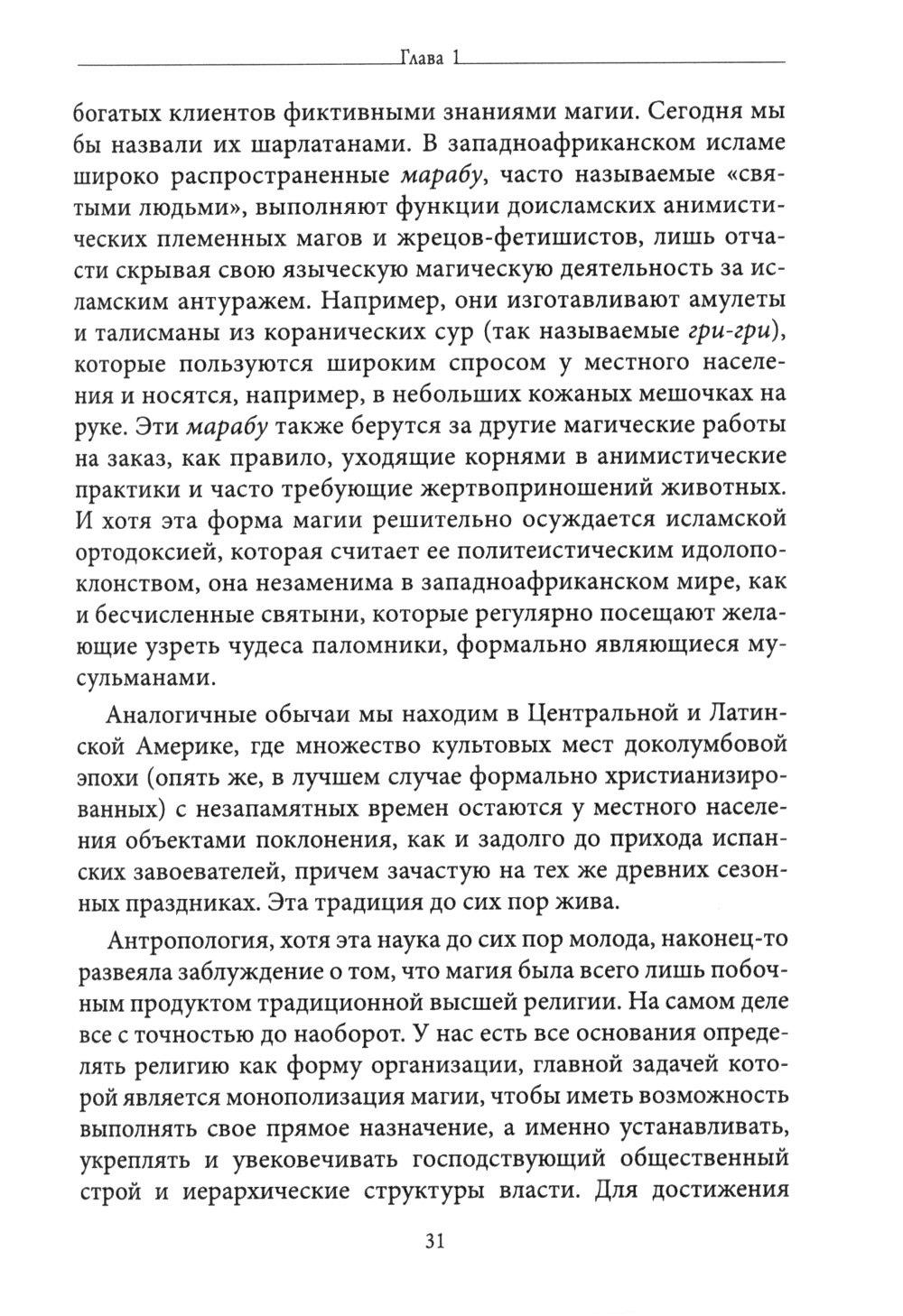 Глава 1

богатых клиентов фиктивными знаниями магии. Сегодня мы бы назвали их шарлатанами. В западноафриканском исламе широко распространенные марабу, часто называемые «святыми людьми», выполняют функции доисламских анимистических племенных магов и жрецов-фетишистов, лишь отчасти скрывая свою языческую магическую деятельность за исламским антуражем. Например, они изготавливают амулеты и талисманы из коранических сур (так называемые гри-гри), которые пользуются широким спросом у местного населения и носятся, например, в небольших кожаных мешочках на руке. Эти марабу также берутся за другие магические работы на заказ, как правило, уходящие корнями в анимистические практики и часто требующие жертвоприношений животных. И хотя эта форма магии решительно осуждается исламской ортодоксией, которая считает ее политеистическим идолопоклонством, она незаменима в западноафриканском мире, как и бесчисленные святыни, которые регулярно посещают желающие узреть чудеса паломники, формально являющиеся мусульманами.

Аналогичные обычаи мы находим в Центральной и Латинской Америке, где множество культовых мест доколумбовой эпохи (опять же, в лучшем случае формально христианизированных) с незапамятных времен остаются у местного населения объектами поклонения, как и задолго до прихода испанских завоевателей, причем зачастую на тех же древних сезонных праздниках. Эта традиция до сих пор жива.

Антропология, хотя эта наука до сих пор молода, наконец-то развеяла заблуждение о том, что магия была всего лишь побочным продуктом традиционной высшей религии. На самом деле все с точностью до наоборот. У нас есть все основания определять религию как форму организации, главной задачей которой является монополизация магии, чтобы иметь возможность выполнять свое прямое назначение, а именно устанавливать, укреплять и увековечивать господствующий общественный строй и иерархические структуры власти. Для достижения

31